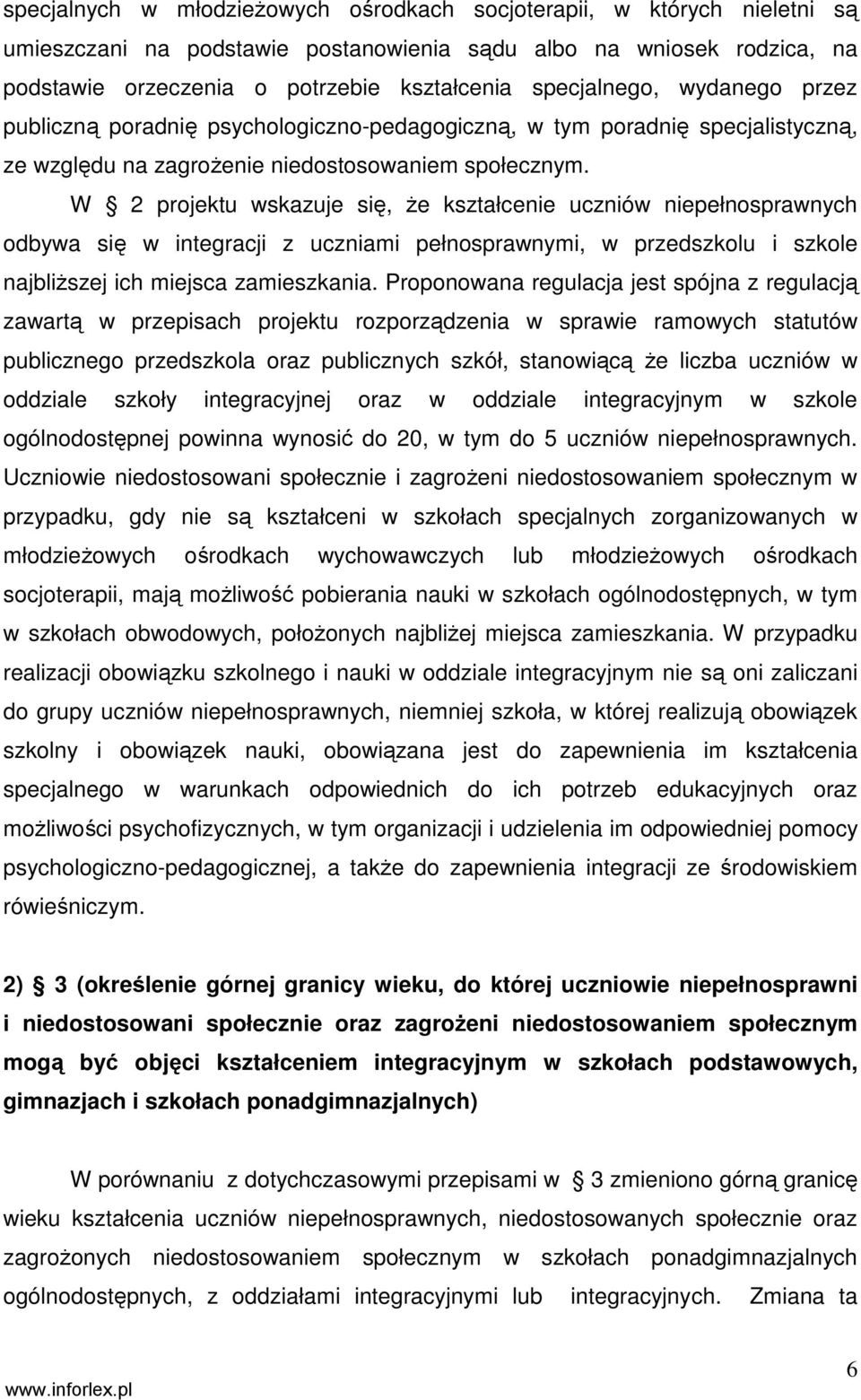 specjalnych w młodzieżowych ośrodkach socjoterapii, w których nieletni są umieszczani na podstawie postanowienia sądu albo na wniosek rodzica, na podstawie orzeczenia o potrzebie kształcenia specjalnego, wydanego przez publiczną poradnię psychologiczno-pedagogiczną, w tym poradnię specjalistyczną, ze względu na zagrożenie niedostosowaniem społecznym.

W § 2 projektu wskazuje się, że kształcenie uczniów niepełnosprawnych odbywa się w integracji z uczniami pełnosprawnymi, w przedszkolu i szkole najbliższej ich miejsca zamieszkania. Proponowana regulacja jest spójna z regulacją zawartą w przepisach projektu rozporządzenia w sprawie ramowych statutów publicznego przedszkola oraz publicznych szkół, stanowiącą że liczba uczniów w oddziale szkoły integracyjnej oraz w oddziale integracyjnym w szkole ogólnodostępnej powinna wynosić do 20, w tym do 5 uczniów niepełnosprawnych. Uczniowie niedostosowani społecznie i zagrożeni niedostosowaniem społecznym w przypadku, gdy nie są kształceni w szkołach specjalnych zorganizowanych w młodzieżowych ośrodkach wychowawczych lub młodzieżowych ośrodkach socjoterapii, mają możliwość pobierania nauki w szkołach ogólnodostępnych, w tym w szkołach obwodowych, położonych najbliżej miejsca zamieszkania. W przypadku realizacji obowiązku szkolnego i nauki w oddziale integracyjnym nie są oni zaliczani do grupy uczniów niepełnosprawnych, niemniej szkoła, w której realizują obowiązek szkolny i obowiązek nauki, obowiązana jest do zapewnienia im kształcenia specjalnego w warunkach odpowiednich do ich potrzeb edukacyjnych oraz możliwości psychofizycznych, w tym organizacji i udzielenia im odpowiedniej pomocy psychologiczno-pedagogicznej, a także do zapewnienia integracji ze środowiskiem rówieśniczym.

2) § 3 (określenie górnej granicy wieku, do której uczniowie niepełnosprawni i niedostosowani społecznie oraz zagrożeni niedostosowaniem społecznym mogą być objęci kształceniem integracyjnym w szkołach podstawowych, gimnazjach i szkołach ponadgimnazjalnych)

W porównaniu z dotychczasowymi przepisami w § 3 zmieniono górną granicę wieku kształcenia uczniów niepełnosprawnych, niedostosowanych społecznie oraz zagrożonych niedostosowaniem społecznym w szkołach ponadgimnazjalnych ogólnodostępnych, z oddziałami integracyjnymi lub integracyjnych. Zmiana ta

www.inforlex.pl

6